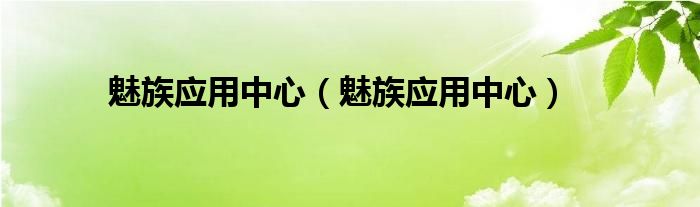 魅族应用中心（魅族应用中心）